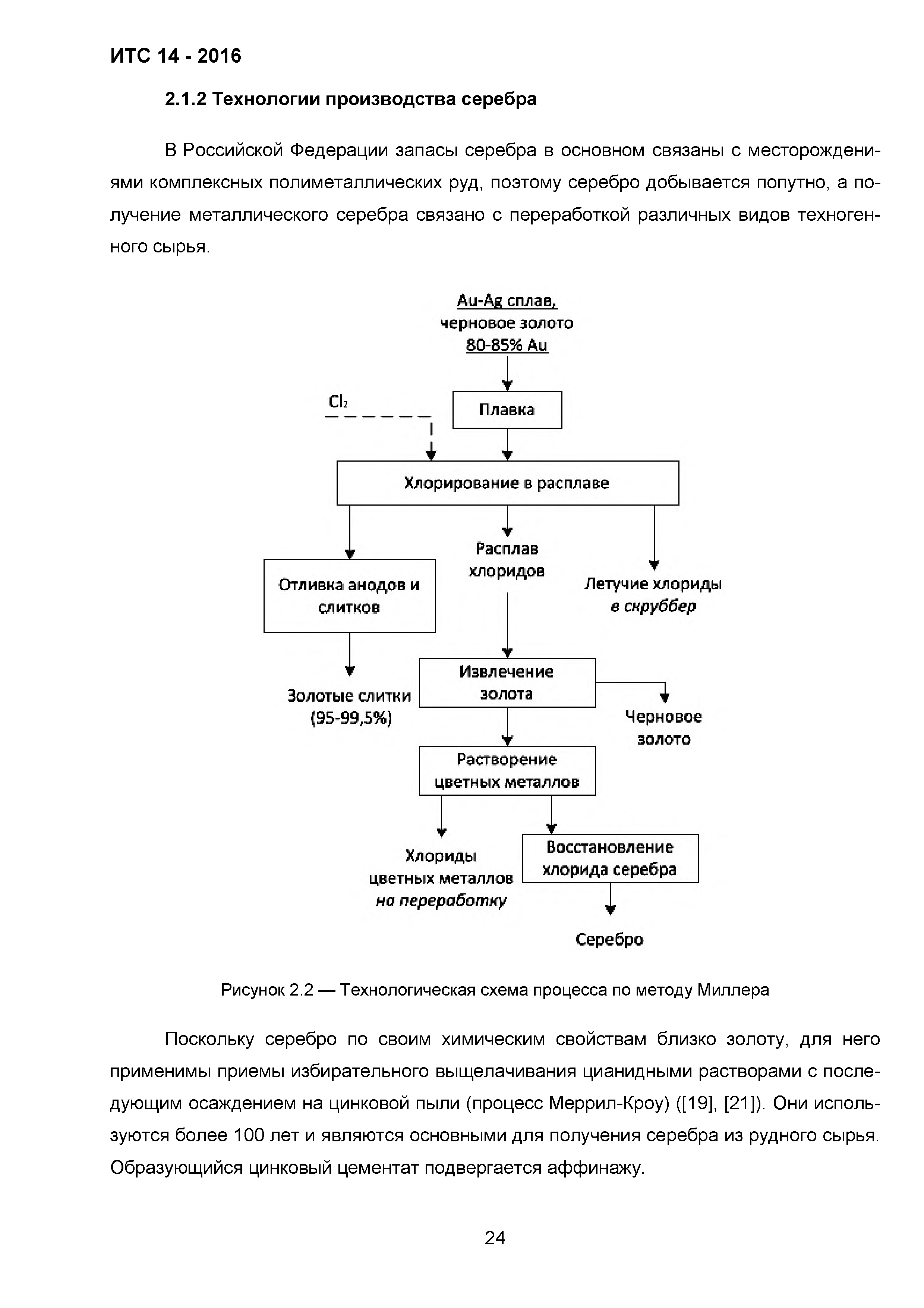 ИТС 14 - 2016

2.1.2 Технологии производства серебра

В Российской Федерации запасы серебра в основном связаны с месторождениями комплексных полиметаллических руд, поэтому серебро добывается попутно, а получение металлического серебра связано с переработкой различных видов техногенного сырья.

Au-Ag сплав, черновое золото 80-85% Au

$Cl_2$

Плавка

Хлорирование в расплаве

Отливка анодов и слитков

Расплав хлоридов

Летучие хлориды в скруббер

Золотые слитки (95-99,5%)

Извлечение золота

Черновое золото

Растворение цветных металлов

Хлориды цветных металлов на переработку

Восстановление хлорида серебра

Серебро

Рисунок 2.2 — Технологическая схема процесса по методу Миллера

Поскольку серебро по своим химическим свойствам близко золоту, для него применимы приемы избирательного выщелачивания цианидными растворами с последующим осаждением на цинковой пыли (процесс Меррил-Кроу) ([19], [21]). Они используются более 100 лет и являются основными для получения серебра из рудного сырья. Образующийся цинковый цементат подвергается аффинажу.

24